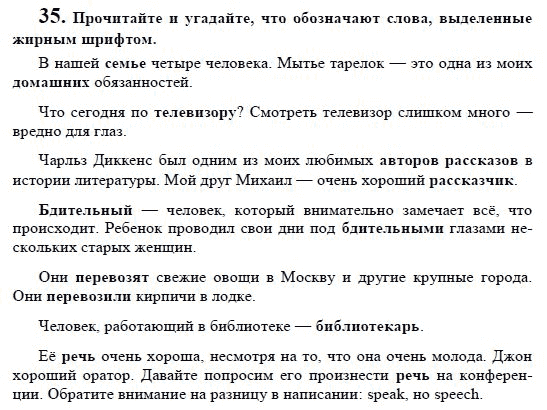 35. Прочитайте и угадайте, что обозначают слова, выделенные жирным шрифтом.

В нашей семье четыре человека. Мытье тарелок — это одна из моих домашних обязанностей.

Что сегодня по телевизору? Смотреть телевизор слишком много — вредно для глаз.

Чарльз Диккенс был одним из моих любимых авторов рассказов в истории литературы. Мой друг Михаил — очень хороший рассказчик.

Бдительный — человек, который внимательно замечает всё, что происходит. Ребенок проводил свои дни под бдительными глазами нескольких старых женщин.

Они перевозят свежие овощи в Москву и другие крупные города. Они перевозили кирпичи в лодке.

Человек, работающий в библиотеке — библиотекарь.

Её речь очень хороша, несмотря на то, что она очень молода. Джон хороший оратор. Давайте попросим его произнести речь на конференции. Обратите внимание на разницу в написании: speak, но speech.